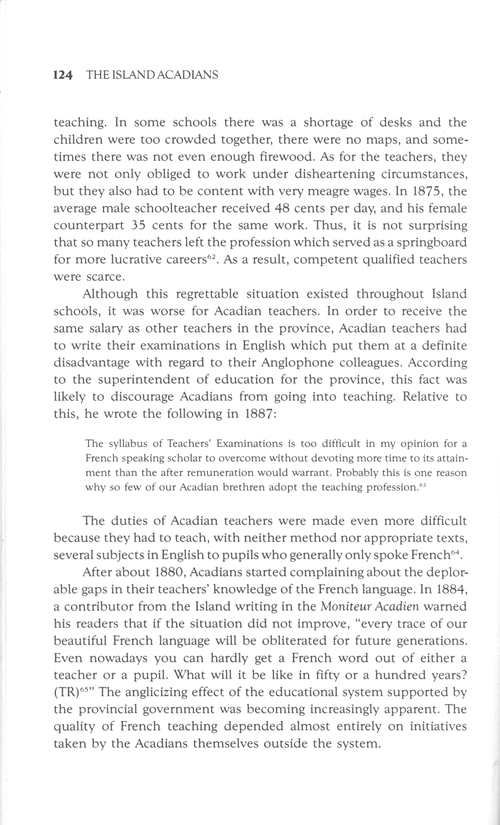 124 THE ISLAND ACADIANS

teaching. In some schools there was a shortage of desks and the children were too crowded together, there were no maps, and sometimes there was not even enough firewood. As for the teachers, they were not only obliged to work under disheartening circumstances, but they also had to be content with very meagre wages. In 1875, the average male schoolteacher received 48 cents per day, and his female counterpart 35 cents for the same work. Thus, it is not surprising that so many teachers left the profession which served as a springboard for more lucrative careers$^{62}$. As a result, competent qualified teachers were scarce.

Although this regrettable situation existed throughout Island schools, it was worse for Acadian teachers. In order to receive the same salary as other teachers in the province, Acadian teachers had to write their examinations in English which put them at a definite disadvantage with regard to their Anglophone colleagues. According to the superintendent of education for the province, this fact was likely to discourage Acadians from going into teaching. Relative to this, he wrote the following in 1887:

The syllabus of Teachers' Examinations is too difficult in my opinion for a French speaking scholar to overcome without devoting more time to its attainment than the after remuneration would warrant. Probably this is one reason why so few of our Acadian brethren adopt the teaching profession.$^{63}$

The duties of Acadian teachers were made even more difficult because they had to teach, with neither method nor appropriate texts, several subjects in English to pupils who generally only spoke French$^{64}$.

After about 1880, Acadians started complaining about the deplorable gaps in their teachers' knowledge of the French language. In 1884, a contributor from the Island writing in the Moniteur Acadien warned his readers that if the situation did not improve, "every trace of our beautiful French language will be obliterated for future generations. Even nowadays you can hardly get a French word out of either a teacher or a pupil. What will it be like in fifty or a hundred years? (TR)$^{65}$" The anglicizing effect of the educational system supported by the provincial government was becoming increasingly apparent. The quality of French teaching depended almost entirely on initiatives taken by the Acadians themselves outside the system.